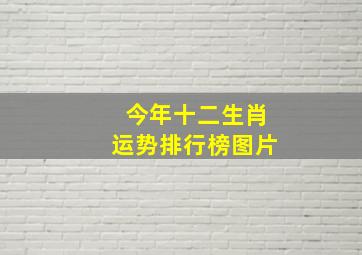 今年十二生肖
运势排行榜图片